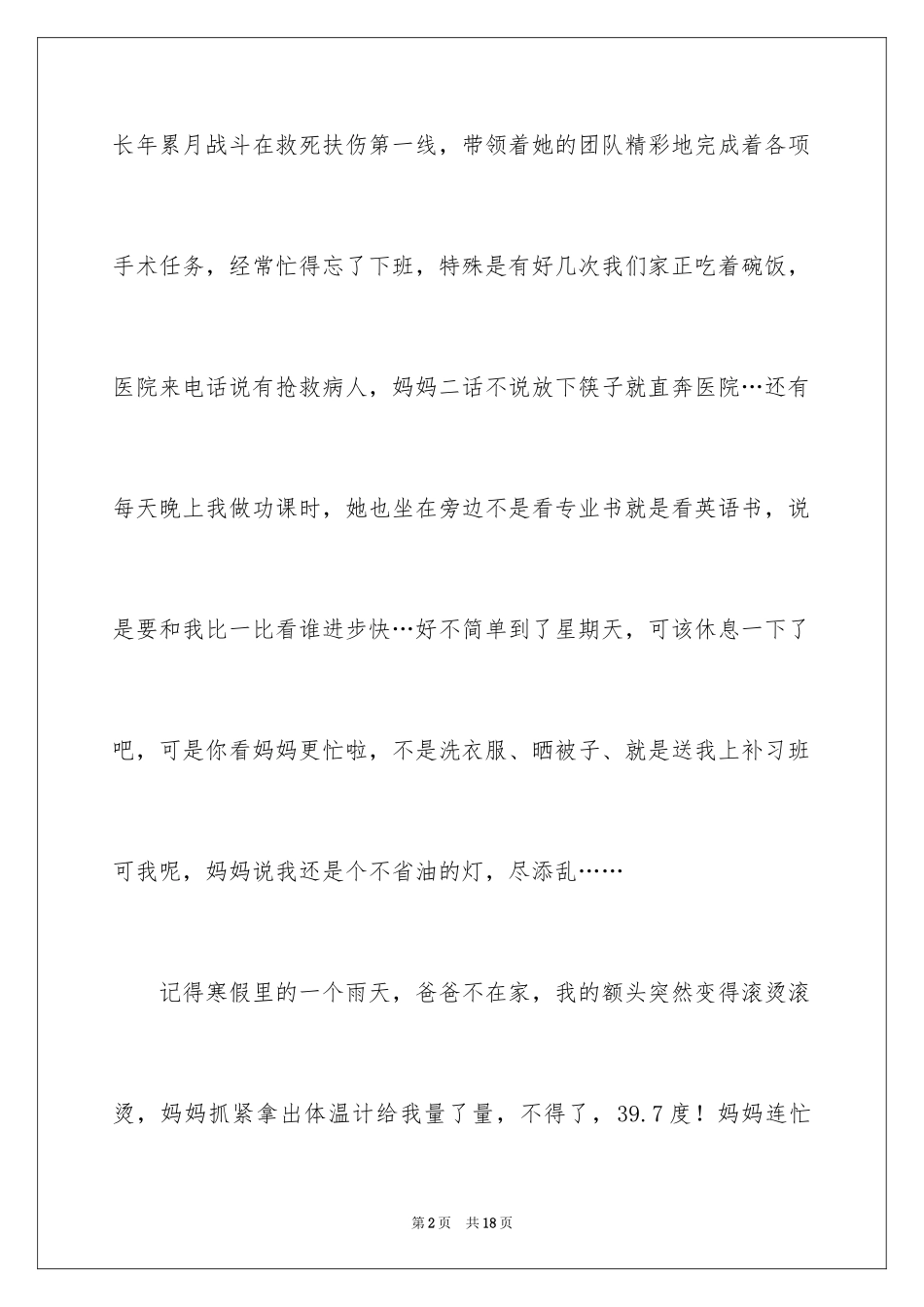 长年累月战斗在救死扶伤第一线，带领着她的团队精彩地完成着各项手术任务，经常忙得忘了下班，特殊是有好几次我们家正吃着碗饭，医院来电话说有抢救病人，妈妈二话不说放下筷子就直奔医院…还有每天晚上我做功课时，她也坐在旁边不是看专业书就是看英语书，说是要和我比一比看谁进步快…好不简单到了星期天，可该休息一下了吧，可是你看妈妈更忙啦，不是洗衣服、晒被子、就是送我上补习班可我呢，妈妈说我还是个不省油的灯，尽添乱……

记得寒假里的一个雨天，爸爸不在家，我的额头突然变得滚烫滚烫，妈妈抓紧拿出体温计给我量了量，不得了，39.7度！妈妈连忙

第2页 共18页